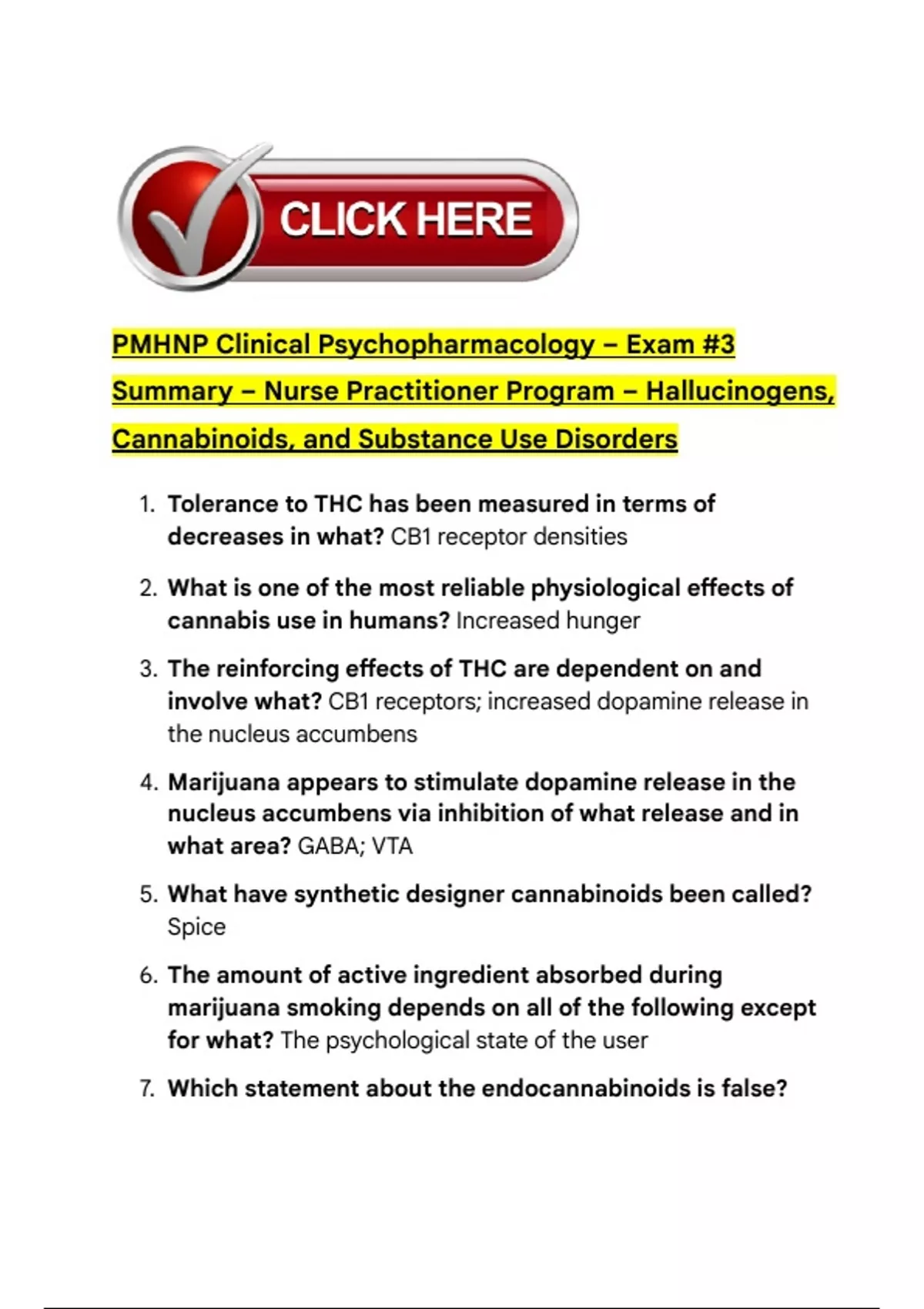 CLICK HERE

PMHNP Clinical Psychopharmacology – Exam #3 Summary – Nurse Practitioner Program – Hallucinogens, Cannabinoids, and Substance Use Disorders

1. Tolerance to THC has been measured in terms of decreases in what? CB1 receptor densities

2. What is one of the most reliable physiological effects of cannabis use in humans? Increased hunger

3. The reinforcing effects of THC are dependent on and involve what? CB1 receptors; increased dopamine release in the nucleus accumbens

4. Marijuana appears to stimulate dopamine release in the nucleus accumbens via inhibition of what release and in what area? GABA; VTA

5. What have synthetic designer cannabinoids been called? Spice

6. The amount of active ingredient absorbed during marijuana smoking depends on all of the following except for what? The psychological state of the user

7. Which statement about the endocannabinoids is false?